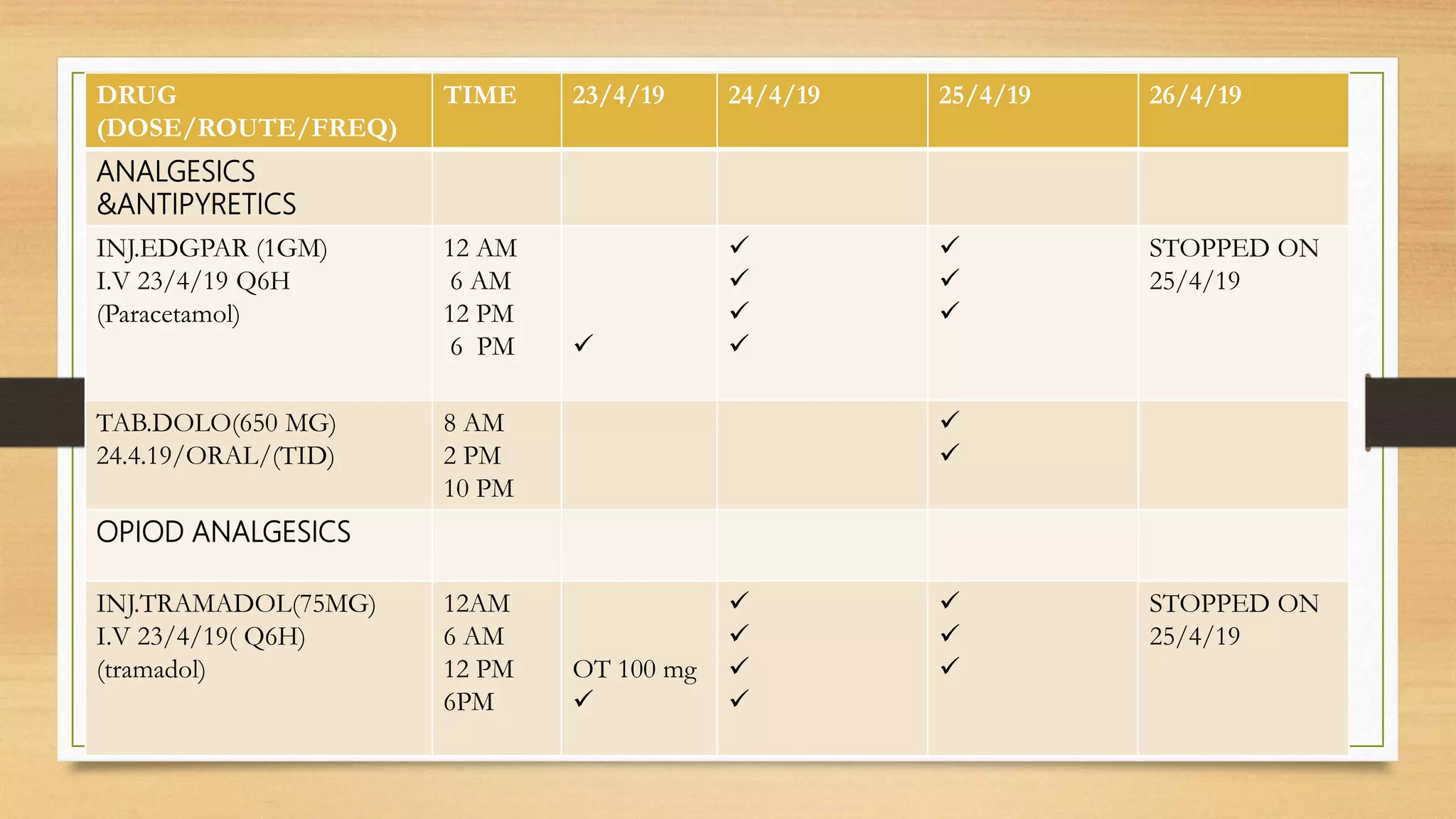 | DRUG (DOSE/ROUTE/FREQ) | TIME | 23/4/19 | 24/4/19 | 25/4/19 | 26/4/19 |
|---|---|---|---|---|---|
| ANALGESICS &ANTIPYRETICS | | | | | |
| INJ.EDGPAR (1GM) I.V 23/4/19 Q6H (Paracetamol) | 12 AM 6 AM 12 PM 6 PM | ✓ | ✓ ✓ ✓ ✓ | ✓ ✓ ✓ | STOPPED ON 25/4/19 |
| TAB.DOLO(650 MG) 24.4.19/ORAL/(TID) | 8 AM 2 PM 10 PM | | | ✓ ✓ | |
| OPIOD ANALGESICS | | | | | |
| INJ.TRAMADOL(75MG) I.V 23/4/19( Q6H) (tramadol) | 12AM 6 AM 12 PM 6PM | OT 100 mg ✓ | ✓ ✓ ✓ ✓ | ✓ ✓ ✓ | STOPPED ON 25/4/19 |